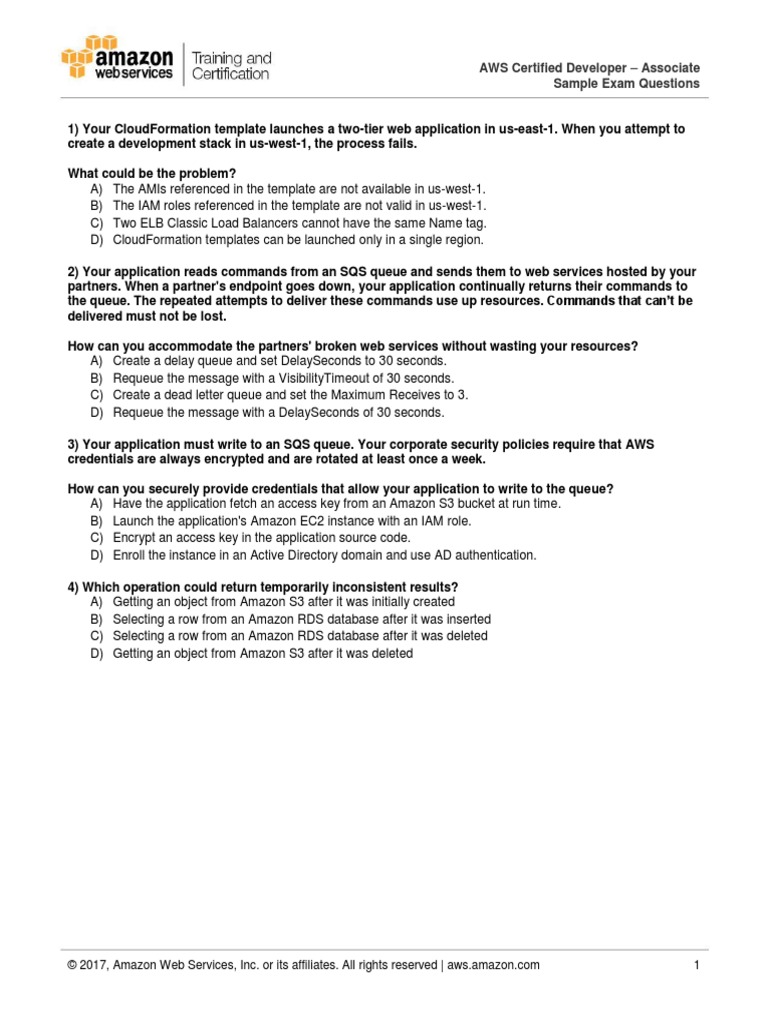 amazon web services | Training and Certification

AWS Certified Developer – Associate
Sample Exam Questions

1) Your CloudFormation template launches a two-tier web application in us-east-1. When you attempt to create a development stack in us-west-1, the process fails.

What could be the problem?
A) The AMIs referenced in the template are not available in us-west-1.
B) The IAM roles referenced in the template are not valid in us-west-1.
C) Two ELB Classic Load Balancers cannot have the same Name tag.
D) CloudFormation templates can be launched only in a single region.

2) Your application reads commands from an SQS queue and sends them to web services hosted by your partners. When a partner's endpoint goes down, your application continually returns their commands to the queue. The repeated attempts to deliver these commands use up resources. Commands that can't be delivered must not be lost.

How can you accommodate the partners' broken web services without wasting your resources?
A) Create a delay queue and set DelaySeconds to 30 seconds.
B) Requeue the message with a VisibilityTimeout of 30 seconds.
C) Create a dead letter queue and set the Maximum Receives to 3.
D) Requeue the message with a DelaySeconds of 30 seconds.

3) Your application must write to an SQS queue. Your corporate security policies require that AWS credentials are always encrypted and are rotated at least once a week.

How can you securely provide credentials that allow your application to write to the queue?
A) Have the application fetch an access key from an Amazon S3 bucket at run time.
B) Launch the application's Amazon EC2 instance with an IAM role.
C) Encrypt an access key in the application source code.
D) Enroll the instance in an Active Directory domain and use AD authentication.

4) Which operation could return temporarily inconsistent results?
A) Getting an object from Amazon S3 after it was initially created
B) Selecting a row from an Amazon RDS database after it was inserted
C) Selecting a row from an Amazon RDS database after it was deleted
D) Getting an object from Amazon S3 after it was deleted

© 2017, Amazon Web Services, Inc. or its affiliates. All rights reserved | aws.amazon.com 1